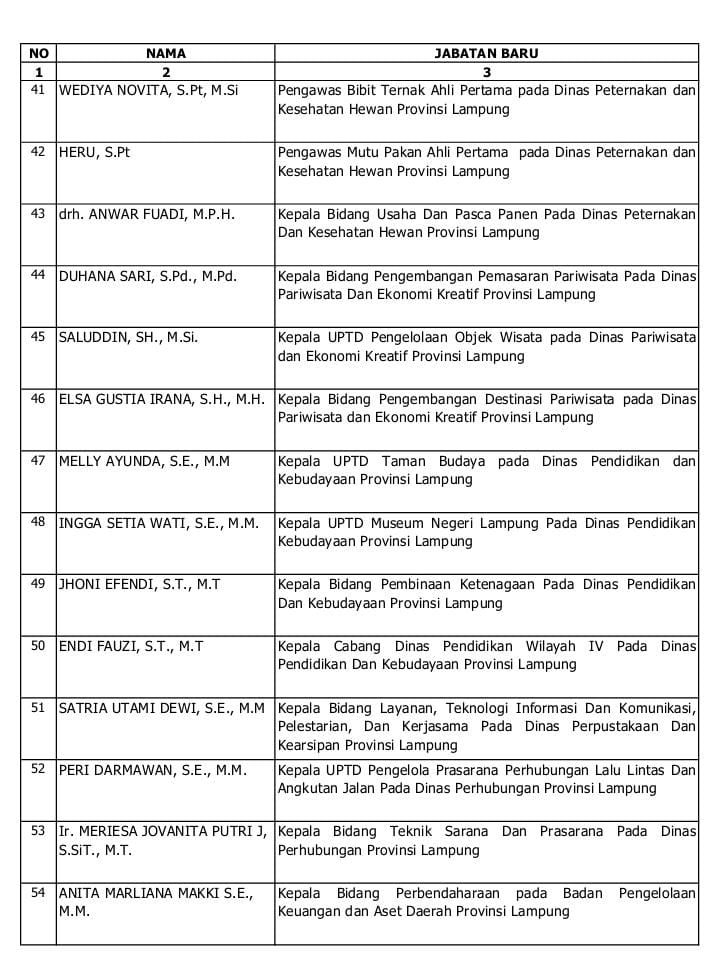 | NO | NAMA | JABATAN BARU |
|---|---|---|
| 1 | 2 | 3 |
| 41 | WEDIYA NOVITA, S.Pt, M.Si | Pengawas Bibit Ternak Ahli Pertama pada Dinas Peternakan dan Kesehatan Hewan Provinsi Lampung |
| 42 | HERU, S.Pt | Pengawas Mutu Pakan Ahli Pertama pada Dinas Peternakan dan Kesehatan Hewan Provinsi Lampung |
| 43 | drh. ANWAR FUADI, M.P.H. | Kepala Bidang Usaha Dan Pasca Panen Pada Dinas Peternakan Dan Kesehatan Hewan Provinsi Lampung |
| 44 | DUHANA SARI, S.Pd., M.Pd. | Kepala Bidang Pengembangan Pemasaran Pariwisata Pada Dinas Pariwisata Dan Ekonomi Kreatif Provinsi Lampung |
| 45 | SALUDDIN, SH., M.Si. | Kepala UPTD Pengelolaan Objek Wisata pada Dinas Pariwisata dan Ekonomi Kreatif Provinsi Lampung |
| 46 | ELSA GUSTIA IRANA, S.H., M.H. | Kepala Bidang Pengembangan Destinasi Pariwisata pada Dinas Pariwisata dan Ekonomi Kreatif Provinsi Lampung |
| 47 | MELLY AYUNDA, S.E., M.M | Kepala UPTD Taman Budaya pada Dinas Pendidikan dan Kebudayaan Provinsi Lampung |
| 48 | INGGA SETIA WATI, S.E., M.M. | Kepala UPTD Museum Negeri Lampung Pada Dinas Pendidikan Kebudayaan Provinsi Lampung |
| 49 | JHONI EFENDI, S.T., M.T | Kepala Bidang Pembinaan Ketenagaan Pada Dinas Pendidikan Dan Kebudayaan Provinsi Lampung |
| 50 | ENDI FAUZI, S.T., M.T | Kepala Cabang Dinas Pendidikan Wilayah IV Pada Dinas Pendidikan Dan Kebudayaan Provinsi Lampung |
| 51 | SATRIA UTAMI DEWI, S.E., M.M | Kepala Bidang Layanan, Teknologi Informasi Dan Komunikasi, Pelestarian, Dan Kerjasama Pada Dinas Perpustakaan Dan Kearsipan Provinsi Lampung |
| 52 | PERI DARMAWAN, S.E., M.M. | Kepala UPTD Pengelola Prasarana Perhubungan Lalu Lintas Dan Angkutan Jalan Pada Dinas Perhubungan Provinsi Lampung |
| 53 | Ir. MERIESA JOVANITA PUTRI J, S.SiT., M.T. | Kepala Bidang Teknik Sarana Dan Prasarana Pada Dinas Perhubungan Provinsi Lampung |
| 54 | ANITA MARLIANA MAKKI S.E., M.M. | Kepala Bidang Perbendaharaan pada Badan Pengelolaan Keuangan dan Aset Daerah Provinsi Lampung |